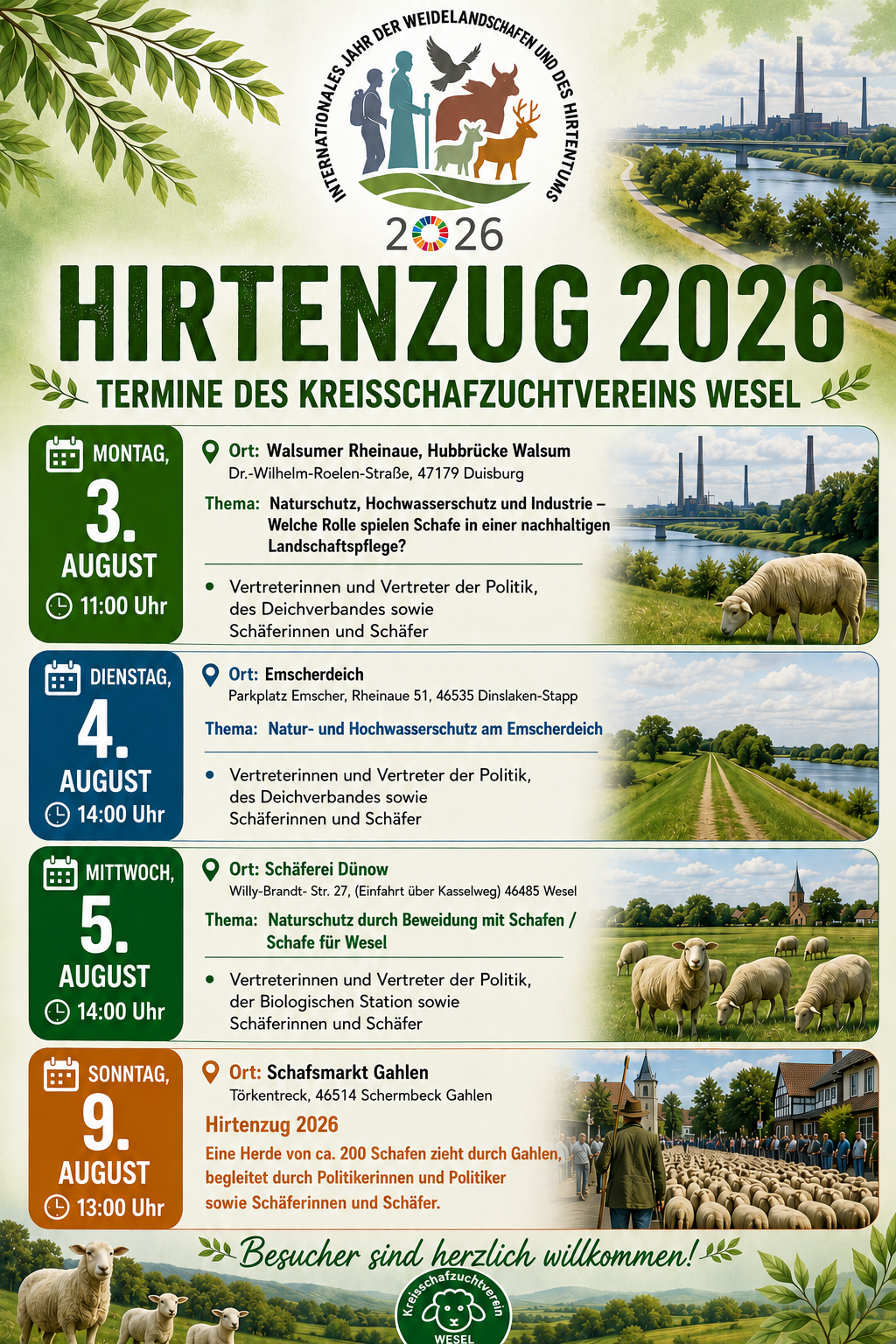 INTERNATIONALES JAHR DER WEIDELANDSCHAFEN UND DES HIRTENTUMS

2026

HIRTENZUG 2026

TERMINE DES KREISSCHAFZUCHTVEREINS WESEL

MONTAG, 3. AUGUST 11:00 Uhr

Ort: Walsumer Rheinaue, Hubbrücke Walsum
Dr.-Wilhelm-Roelen-Straße, 47179 Duisburg

Thema: Naturschutz, Hochwasserschutz und Industrie – Welche Rolle spielen Schafe in einer nachhaltigen Landschaftspflege?

• Vertreterinnen und Vertreter der Politik, des Deichverbandes sowie Schäferinnen und Schäfer

DIENSTAG, 4. AUGUST 14:00 Uhr

Ort: Emscherdeich
Parkplatz Emscher, Rheinaue 51, 46535 Dinslaken-Stapp

Thema: Natur- und Hochwasserschutz am Emscherdeich

• Vertreterinnen und Vertreter der Politik, des Deichverbandes sowie Schäferinnen und Schäfer

MITTWOCH, 5. AUGUST 14:00 Uhr

Ort: Schäferei Dünow
Willy-Brandt- Str. 27, (Einfahrt über Kasselweg) 46485 Wesel

Thema: Naturschutz durch Beweidung mit Schafen / Schafe für Wesel

• Vertreterinnen und Vertreter der Politik, der Biologischen Station sowie Schäferinnen und Schäfer

SONNTAG, 9. AUGUST 13:00 Uhr

Ort: Schafsmarkt Gahlen
Törkentreck, 46514 Schermbeck Gahlen

Hirtenzug 2026
Eine Herde von ca. 200 Schafen zieht durch Gahlen, begleitet durch Politikerinnen und Politiker sowie Schäferinnen und Schäfer.

Besucher sind herzlich willkommen!

Kreisschafzuchtverein WESEL